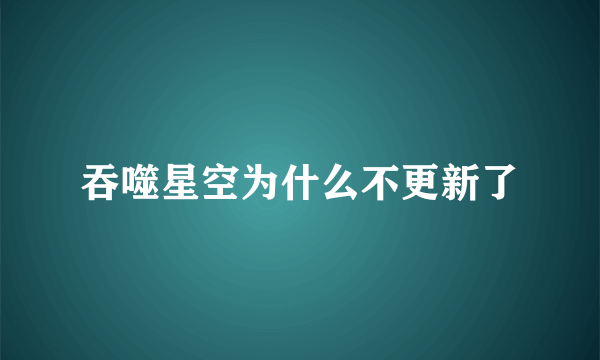 吞噬星空为什么不更新了